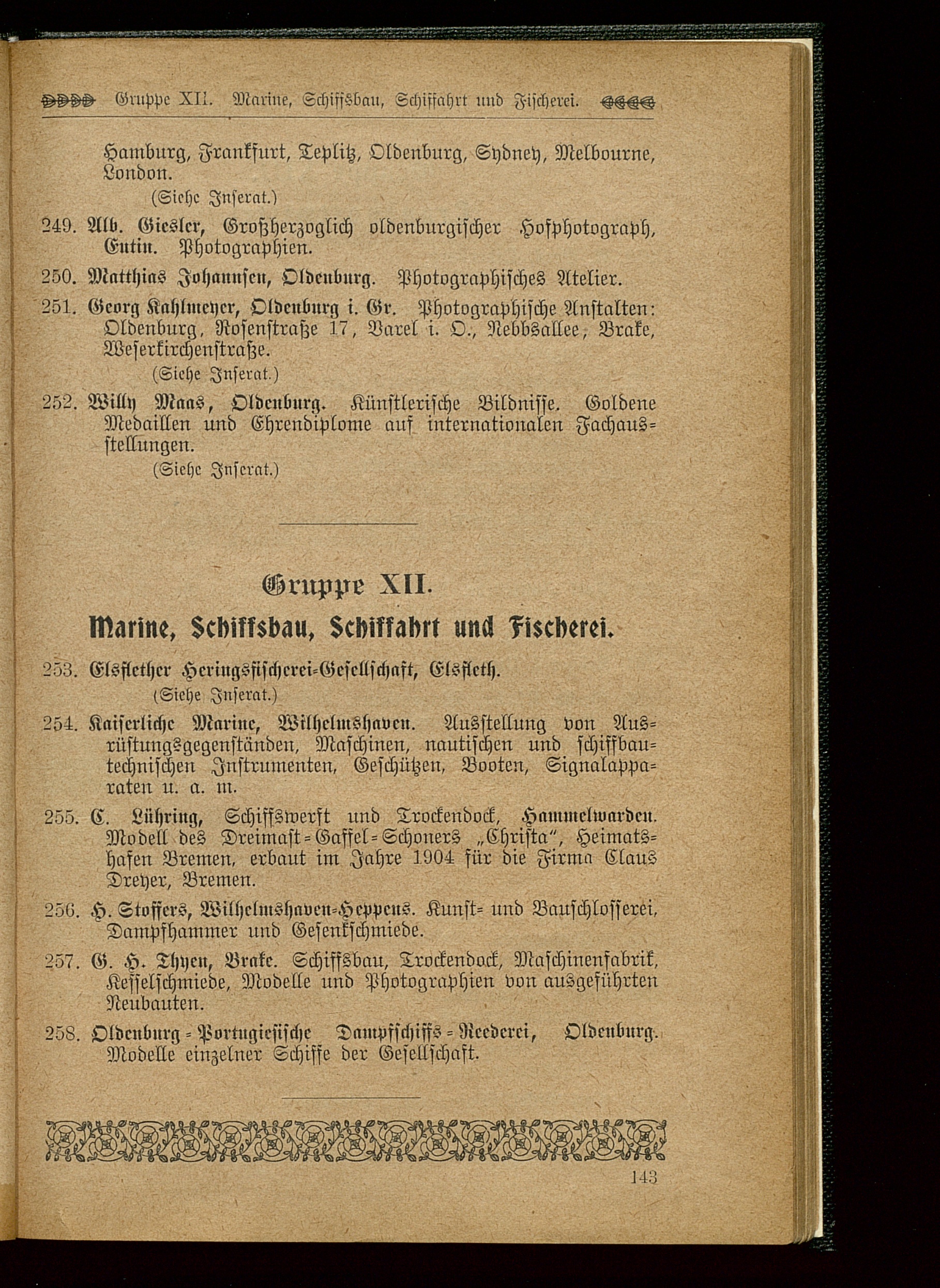 Gruppe XII. Marine, Schiffsbau, Schiffahrt und Fischerei.

Hamburg, Frankfurt, Teplitz, Oldenburg, Sydney, Melbourne, London.
(Siehe Inserat.)

249. Alb. Giesler, Großherzoglich oldenburgischer Hofphotograph, Eutin. Photographien.

250. Matthias Johannsen, Oldenburg. Photographisches Atelier.

251. Georg Kahlmeyer, Oldenburg i. Gr. Photographische Anstalten: Oldenburg, Rosenstraße 17, Varel i. O., Nebbsallee, Brake, Weserkirchenstraße.
(Siehe Inserat.)

252. Willy Maas, Oldenburg. Künstlerische Bildnisse. Goldene Medaillen und Ehrendiplome auf internationalen Fachausstellungen.
(Siehe Inserat.)

Gruppe XII.

Marine, Schiffsbau, Schiffahrt und Fischerei.

253. Elsflether Heringsfischerei-Gesellschaft, Elsfleth.
(Siehe Inserat.)

254. Kaiserliche Marine, Wilhelmshaven. Ausstellung von Ausrüstungsgegenständen, Maschinen, nautischen und schiffbautechnischen Instrumenten, Geschützen, Booten, Signalapparaten u. a. m.

255. C. Lühring, Schiffswerft und Trockendock, Hammelwarden. Modell des Dreimast-Gaffel-Schoners „Christa", Heimatshafen Bremen, erbaut im Jahre 1904 für die Firma Claus Dreyer, Bremen.

256. H. Stoffers, Wilhelmshaven-Heppens. Kunst- und Bauschlosserei, Dampfhammer und Gesenkschmiede.

257. G. H. Thyen, Brake. Schiffsbau, Trockendock, Maschinenfabrik, Kesselschmiede, Modelle und Photographien von ausgeführten Neubauten.

258. Oldenburg-Portugiesische Dampfschiffs-Reederei, Oldenburg. Modelle einzelner Schiffe der Gesellschaft.

143